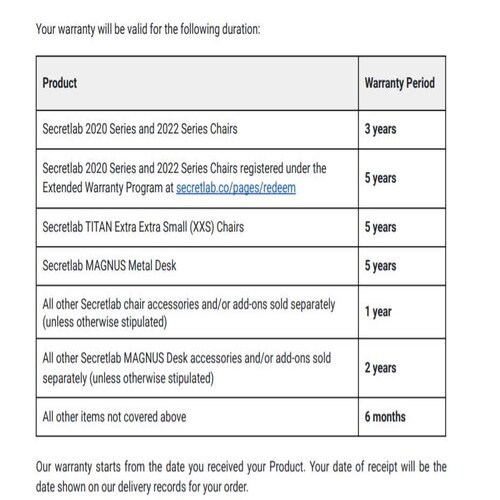 Your warranty will be valid for the following duration:

| Product | Warranty Period |
|---|---|
| Secretlab 2020 Series and 2022 Series Chairs | 3 years |
| Secretlab 2020 Series and 2022 Series Chairs registered under the Extended Warranty Program at secretlab.co/pages/redeem | 5 years |
| Secretlab TITAN Extra Extra Small (XXS) Chairs | 5 years |
| Secretlab MAGNUS Metal Desk | 5 years |
| All other Secretlab chair accessories and/or add-ons sold separately (unless otherwise stipulated) | 1 year |
| All other Secretlab MAGNUS Desk accessories and/or add-ons sold separately (unless otherwise stipulated) | 2 years |
| All other items not covered above | 6 months |

Our warranty starts from the date you received your Product. Your date of receipt will be the date shown on our delivery records for your order.